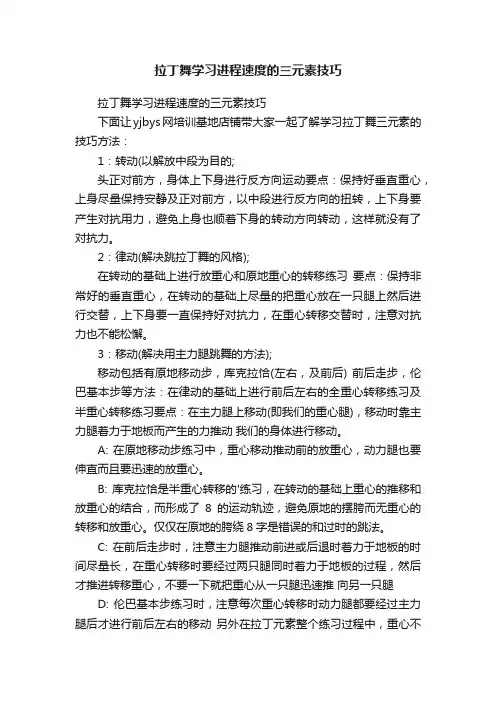 拉丁舞学习进程速度的三元素技巧

拉丁舞学习进程速度的三元素技巧

下面让yjbys网培训基地店铺带大家一起了解学习拉丁舞三元素的技巧方法：

1：转动(以解放中段为目的;

头正对前方，身体上下身进行反方向运动要点：保持好垂直重心，上身尽量保持安静及正对前方，以中段进行反方向的扭转，上下身要产生对抗用力，避免上身也顺着下身的转动方向转动，这样就没有了对抗力。

2：律动(解决跳拉丁舞的风格);

在转动的基础上进行放重心和原地重心的转移练习 要点：保持非常好的垂直重心，在转动的基础上尽量的把重心放在一只腿上然后进行交替，上下身要一直保持好对抗力，在重心转移交替时，注意对抗力也不能松懈。

3：移动(解决用主力腿跳舞的方法);

移动包括有原地移动步，库克拉恰(左右，及前后) 前后走步，伦巴基本步等方法：在律动的基础上进行前后左右的全重心转移练习及半重心转移练习要点：在主力腿上移动(即我们的重心腿)，移动时靠主力腿着力于地板而产生的力推动 我们的身体进行移动。

A: 在原地移动步练习中，重心移动推动前的放重心，动力腿也要伸直而且要迅速的放重心。

B: 库克拉恰是半重心转移的'练习，在转动的基础上重心的推移和放重心的结合，而形成了 8 的运动轨迹，避免原地的摆胯而无重心的转移和放重心。仅仅在原地的胯绕 8 字是错误的和过时的跳法。

C: 在前后走步时，注意主力腿推动前进或后退时着力于地板的时间尽量长，在重心转移时要经过两只腿同时着力于地板的过程，然后才推进转移重心，不要一下就把重心从一只腿迅速推 向另一只腿

D: 伦巴基本步练习时，注意每次重心转移时动力腿都要经过主力腿后才进行前后左右的移动 另外在拉丁元素整个练习过程中，重心不